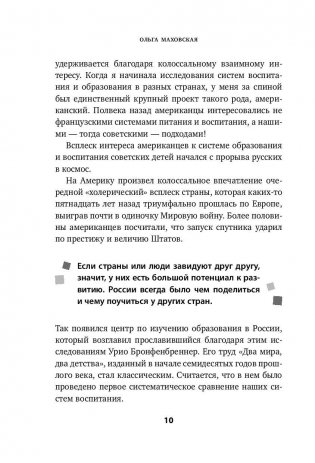 ОЛЬГА МАХОВСКАЯ

удерживается благодаря колоссальному взаимному интересу. Когда я начинала исследования систем воспитания и образования в разных странах, у меня за спиной был единственный крупный проект такого рода, американский. Полвека назад американцы интересовались не французскими системами питания и воспитания, а нашими — тогда советскими — подходами!

Всплеск интереса американцев к системе образования и воспитания советских детей начался с прорыва русских в космос.

На Америку произвел колоссальное впечатление очередной «холерический» всплеск страны, которая каких-то пятнадцать лет назад триумфально прошлась по Европе, выиграв почти в одиночку Мировую войну. Более половины американцев посчитали, что запуск спутника ударил по престижу и величию Штатов.

Если страны или люди завидуют друг другу, значит, у них есть большой потенциал к развитию. России всегда было чем поделиться и чему поучиться у других стран.

Так появился центр по изучению образования в России, который возглавил прославившийся благодаря этим исследованиям Урио Бронфенбреннер. Его труд «Два мира, два детства», изданный в начале семидесятых годов прошлого века, стал классическим. Считается, что в нем было проведено первое систематическое сравнение наших систем воспитания.

10